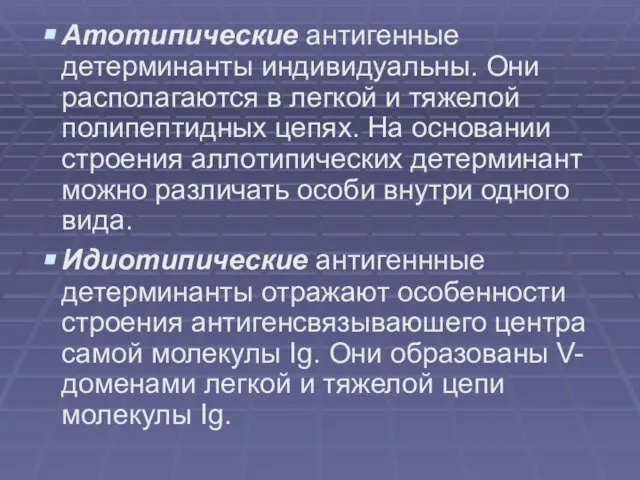 Атотипические антигенные детерминанты индивидуальны. Они располагаются в легкой и тяжелой полипептидных цепях. На основании строения аллотипических детерминант можно различать особи внутри одного вида.

Идиотипические антигеннные детерминанты отражают особенности строения антигенсвязываюшего центра самой молекулы Ig. Они образованы V-доменами легкой и тяжелой цепи молекулы Ig.